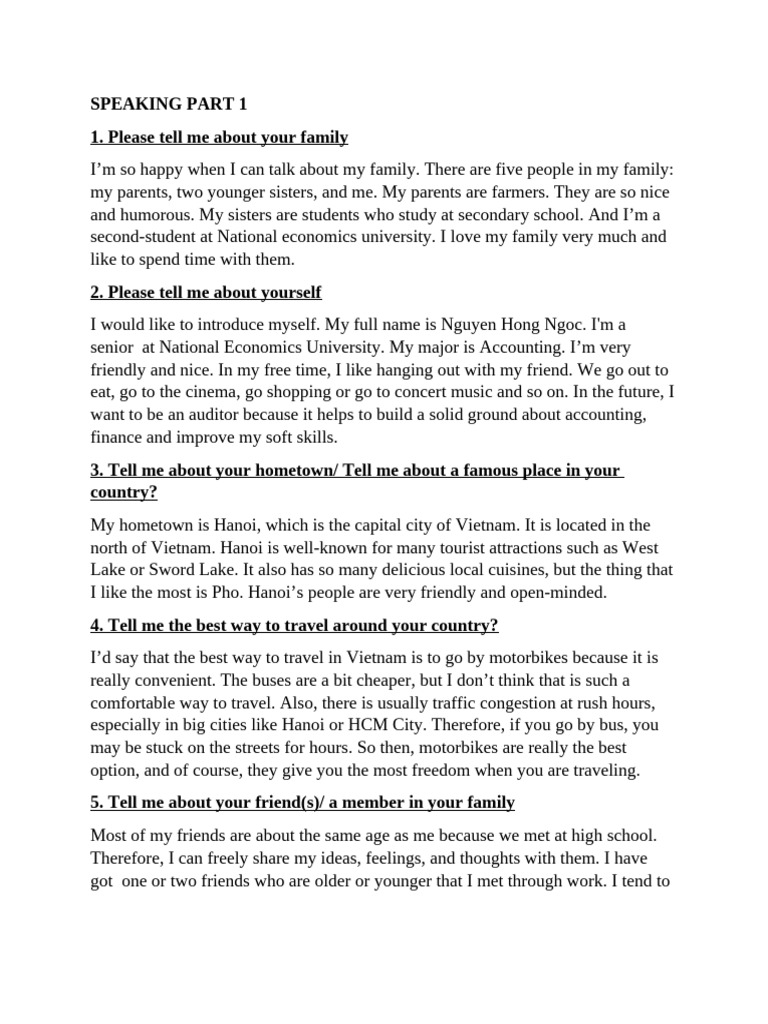 SPEAKING PART 1

1. Please tell me about your family

I'm so happy when I can talk about my family. There are five people in my family: my parents, two younger sisters, and me. My parents are farmers. They are so nice and humorous. My sisters are students who study at secondary school. And I'm a second-student at National economics university. I love my family very much and like to spend time with them.

2. Please tell me about yourself

I would like to introduce myself. My full name is Nguyen Hong Ngoc. I'm a senior at National Economics University. My major is Accounting. I'm very friendly and nice. In my free time, I like hanging out with my friend. We go out to eat, go to the cinema, go shopping or go to concert music and so on. In the future, I want to be an auditor because it helps to build a solid ground about accounting, finance and improve my soft skills.

3. Tell me about your hometown/ Tell me about a famous place in your country?

My hometown is Hanoi, which is the capital city of Vietnam. It is located in the north of Vietnam. Hanoi is well-known for many tourist attractions such as West Lake or Sword Lake. It also has so many delicious local cuisines, but the thing that I like the most is Pho. Hanoi's people are very friendly and open-minded.

4. Tell me the best way to travel around your country?

I'd say that the best way to travel in Vietnam is to go by motorbikes because it is really convenient. The buses are a bit cheaper, but I don't think that is such a comfortable way to travel. Also, there is usually traffic congestion at rush hours, especially in big cities like Hanoi or HCM City. Therefore, if you go by bus, you may be stuck on the streets for hours. So then, motorbikes are really the best option, and of course, they give you the most freedom when you are traveling.

5. Tell me about your friend(s)/ a member in your family

Most of my friends are about the same age as me because we met at high school. Therefore, I can freely share my ideas, feelings, and thoughts with them. I have got one or two friends who are older or younger that I met through work. I tend to